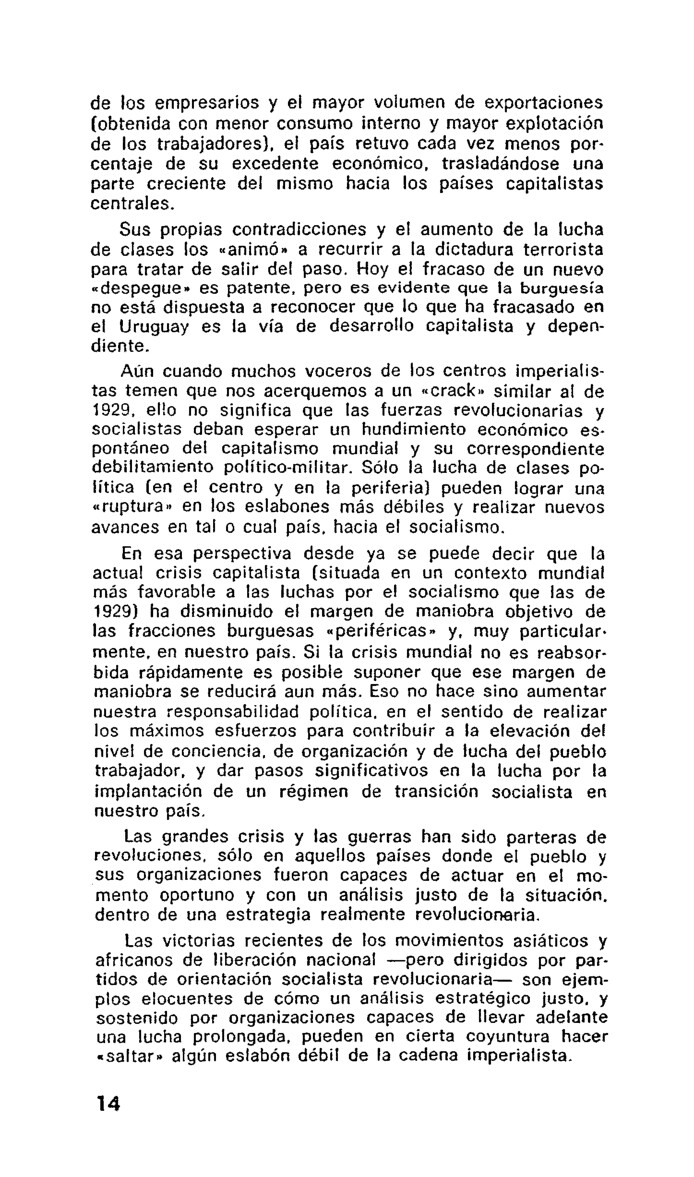 de los empresarios y el mayor volumen de exportaciones (obtenida con menor consumo interno y mayor explotación de los trabajadores), el país retuvo cada vez menos porcentaje de su excedente económico, trasladándose una parte creciente del mismo hacia los países capitalistas centrales.

Sus propias contradicciones y el aumento de la lucha de clases los «animó» a recurrir a la dictadura terrorista para tratar de salir del paso. Hoy el fracaso de un nuevo «despegue» es patente, pero es evidente que la burguesía no está dispuesta a reconocer que lo que ha fracasado en el Uruguay es la vía de desarrollo capitalista y dependiente.

Aún cuando muchos voceros de los centros imperialistas temen que nos acerquemos a un «crack» similar al de 1929, ello no significa que las fuerzas revolucionarias y socialistas deban esperar un hundimiento económico espontáneo del capitalismo mundial y su correspondiente debilitamiento político-militar. Sólo la lucha de clases política (en el centro y en la periferia) pueden lograr una «ruptura» en los eslabones más débiles y realizar nuevos avances en tal o cual país, hacia el socialismo.

En esa perspectiva desde ya se puede decir que la actual crisis capitalista (situada en un contexto mundial más favorable a las luchas por el socialismo que las de 1929) ha disminuido el margen de maniobra objetivo de las fracciones burguesas «periféricas» y, muy particularmente, en nuestro país. Si la crisis mundial no es reabsorbida rápidamente es posible suponer que ese margen de maniobra se reducirá aun más. Eso no hace sino aumentar nuestra responsabilidad política, en el sentido de realizar los máximos esfuerzos para contribuir a la elevación del nivel de conciencia, de organización y de lucha del pueblo trabajador, y dar pasos significativos en la lucha por la implantación de un régimen de transición socialista en nuestro país.

Las grandes crisis y las guerras han sido parteras de revoluciones, sólo en aquellos países donde el pueblo y sus organizaciones fueron capaces de actuar en el momento oportuno y con un análisis justo de la situación, dentro de una estrategia realmente revolucionaria.

Las victorias recientes de los movimientos asiáticos y africanos de liberación nacional —pero dirigidos por partidos de orientación socialista revolucionaria— son ejemplos elocuentes de cómo un análisis estratégico justo, y sostenido por organizaciones capaces de llevar adelante una lucha prolongada, pueden en cierta coyuntura hacer «saltar» algún eslabón débil de la cadena imperialista.

14